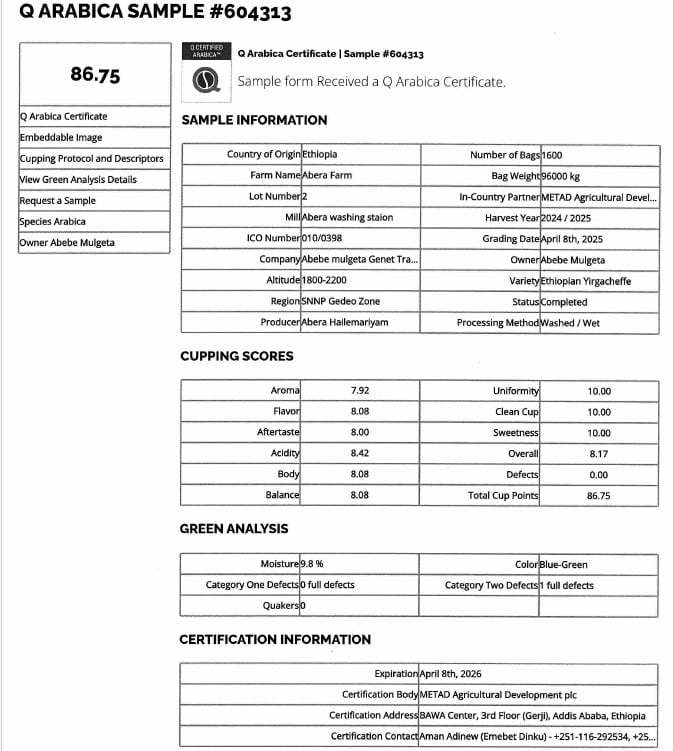 Q ARABICA SAMPLE #604313

86.75

Q Arabica Certificate
Embeddable Image
Cupping Protocol and Descriptors
View Green Analysis Details
Request a Sample
Species Arabica
Owner Abebe Mulgeta

Q CERTIFIED ARABICA™

Q Arabica Certificate | Sample #604313

Sample form Received a Q Arabica Certificate.

SAMPLE INFORMATION

| Country of Origin | Ethiopia | Number of Bags | 1600 |
|---|---|---|---|
| Farm Name | Abera Farm | Bag Weight | 96000 kg |
| Lot Number | 2 | In-Country Partner | METAD Agricultural Devel... |
| Mill | Abera washing staion | Harvest Year | 2024 / 2025 |
| ICO Number | 010/0398 | Grading Date | April 8th, 2025 |
| Company | Abebe mulgeta Genet Tra... | Owner | Abebe Mulgeta |
| Altitude | 1800-2200 | Variety | Ethiopian Yirgacheffe |
| Region | SNNP Gedeo Zone | Status | Completed |
| Producer | Abera Hailemariyam | Processing Method | Washed / Wet |

CUPPING SCORES

| Aroma | 7.92 | Uniformity | 10.00 |
|---|---|---|---|
| Flavor | 8.08 | Clean Cup | 10.00 |
| Aftertaste | 8.00 | Sweetness | 10.00 |
| Acidity | 8.42 | Overall | 8.17 |
| Body | 8.08 | Defects | 0.00 |
| Balance | 8.08 | Total Cup Points | 86.75 |

GREEN ANALYSIS

| Moisture | 9.8 % | Color | Blue-Green |
|---|---|---|---|
| Category One Defects | 0 full defects | Category Two Defects | 1 full defects |
| Quakers | 0 | | |

CERTIFICATION INFORMATION

| Expiration | April 8th, 2026 |
|---|---|
| Certification Body | METAD Agricultural Development plc |
| Certification Address | BAWA Center, 3rd Floor (Gerji), Addis Ababa, Ethiopia |
| Certification Contact | Aman Adinew (Emebet Dinku) - +251-116-292534, +25... |